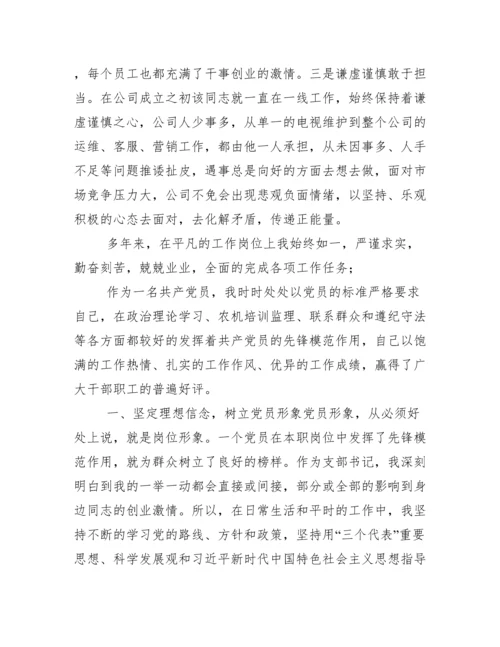 ，每个员工也都充满了干事创业的激情。三是谦虚谨慎敢于担当。在公司成立之初该同志就一直在一线工作，始终保持着谦虚谨慎之心，公司人少事多，从单一的电视维护到整个公司的运维、客服、营销工作，都由他一人承担，从未因事多、人手不足等问题推诿扯皮，遇事总是向好的方面去想去做，面对市场竞争压力大，公司不免会出现悲观负面情绪，以坚持、乐观积极的心态去面对，去化解矛盾，传递正能量。

多年来，在平凡的工作岗位上我始终如一，严谨求实，勤奋刻苦，兢兢业业，全面的完成各项工作任务；

作为一名共产党员，我时时处处以党员的标准严格要求自己，在政治理论学习、农机培训监理、联系群众和遵纪守法等各方面都较好的发挥着共产党员的先锋模范作用，自己以饱满的工作热情、扎实的工作作风、优异的工作成绩，赢得了广大干部职工的普遍好评。

一、坚定理想信念，树立党员形象党员形象，从必须好处上说，就是岗位形象。一个党员在本职岗位中发挥了先锋模范作用，就为群众树立了良好的榜样。作为支部书记，我深刻明白到我的一举一动都会直接或间接，部分或全部的影响到身边同志的创业激情。所以，在日常生活和平时的工作中，我坚持不断的学习党的路线、方针和政策，坚持用“三个代表”重要思想、科学发展观和习近平新时代中国特色社会主义思想指导